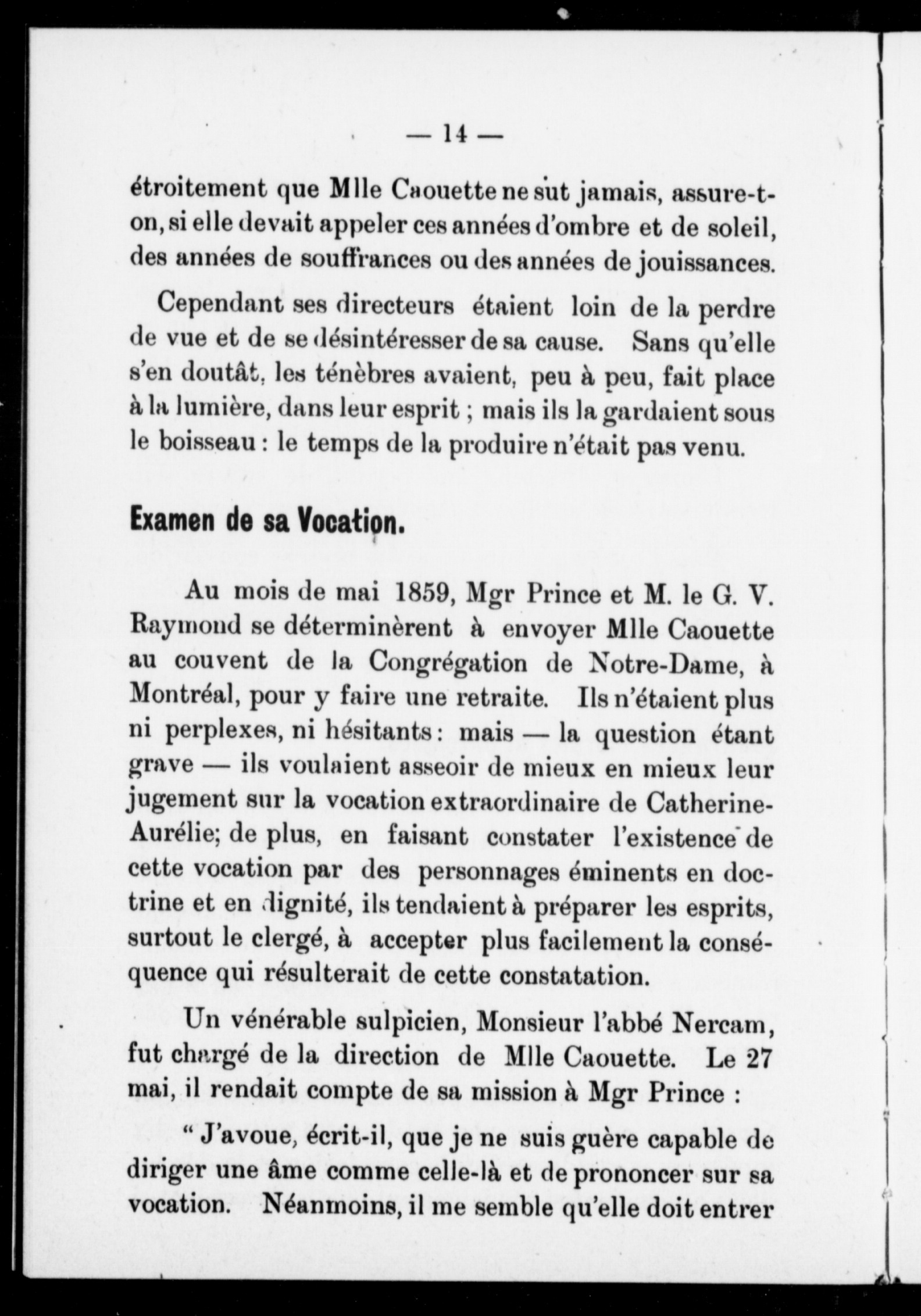 — 14 —

étroitement que Mlle Caouette ne sut jamais, assure-t-on, si elle devait appeler ces années d'ombre et de soleil, des années de souffrances ou des années de jouissances.

Cependant ses directeurs étaient loin de la perdre de vue et de se désintéresser de sa cause. Sans qu'elle s'en doutât, les ténèbres avaient, peu à peu, fait place à la lumière, dans leur esprit ; mais ils la gardaient sous le boisseau : le temps de la produire n'était pas venu.

Examen de sa Vocation.

Au mois de mai 1859, Mgr Prince et M. le G. V. Raymond se déterminèrent à envoyer Mlle Caouette au couvent de la Congrégation de Notre-Dame, à Montréal, pour y faire une retraite. Ils n'étaient plus ni perplexes, ni hésitants : mais — la question étant grave — ils voulaient asseoir de mieux en mieux leur jugement sur la vocation extraordinaire de Catherine-Aurélie; de plus, en faisant constater l'existence de cette vocation par des personnages éminents en doctrine et en dignité, ils tendaient à préparer les esprits, surtout le clergé, à accepter plus facilement la conséquence qui résulterait de cette constatation.

Un vénérable sulpicien, Monsieur l'abbé Nercam, fut chargé de la direction de Mlle Caouette. Le 27 mai, il rendait compte de sa mission à Mgr Prince :

" J'avoue, écrit-il, que je ne suis guère capable de diriger une âme comme celle-là et de prononcer sur sa vocation. Néanmoins, il me semble qu'elle doit entrer